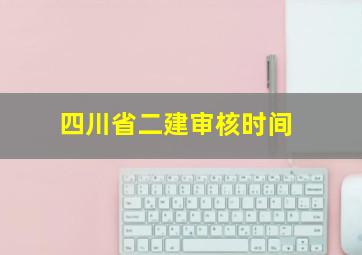 四川省二建审核时间